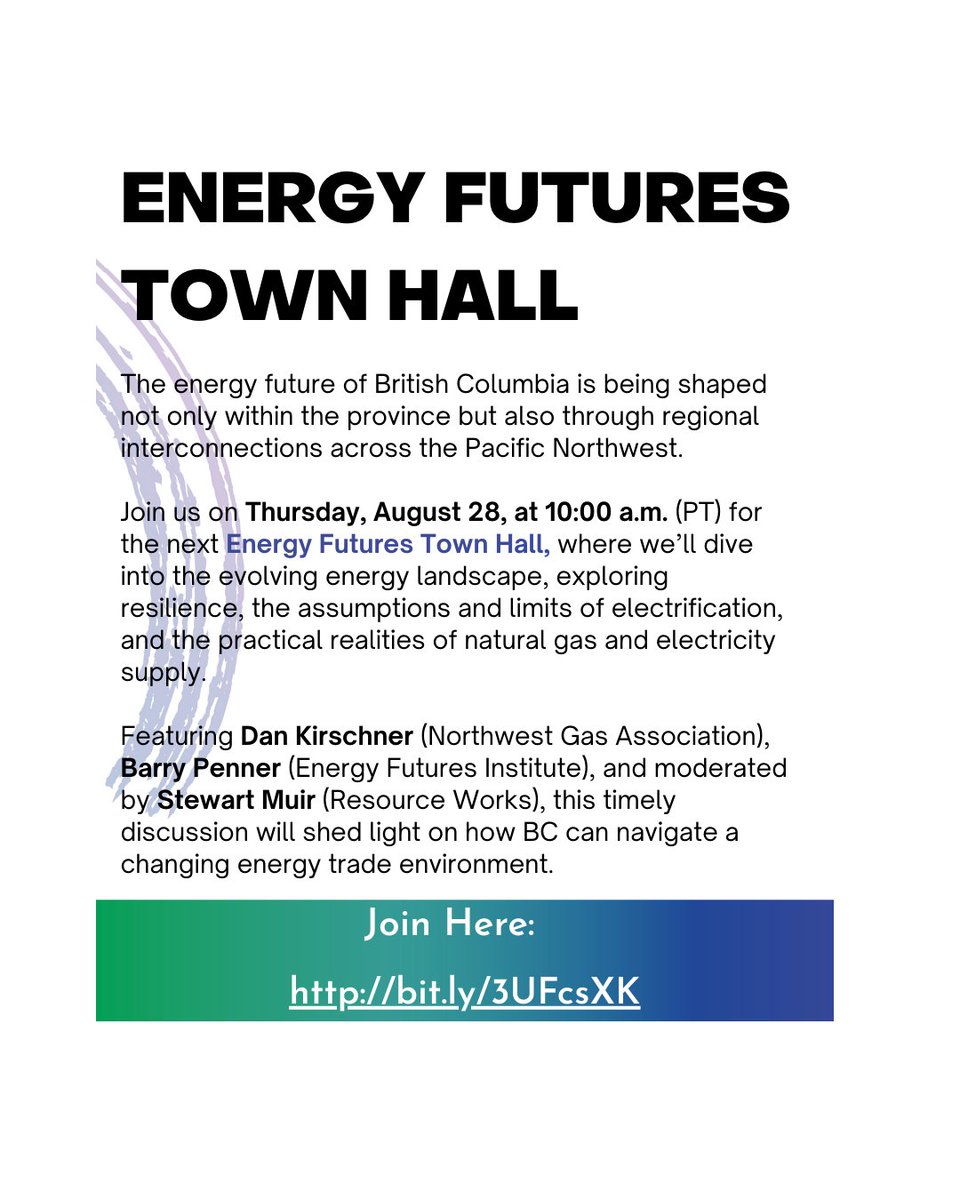 ENERGY FUTURES TOWN HALL

The energy future of British Columbia is being shaped not only within the province but also through regional interconnections across the Pacific Northwest.

Join us on Thursday, August 28, at 10:00 a.m. (PT) for the next Energy Futures Town Hall, where we'll dive into the evolving energy landscape, exploring resilience, the assumptions and limits of electrification, and the practical realities of natural gas and electricity supply.

Featuring Dan Kirschner (Northwest Gas Association), Barry Penner (Energy Futures Institute), and moderated by Stewart Muir (Resource Works), this timely discussion will shed light on how BC can navigate a changing energy trade environment.

Join Here:

http://bit.ly/3UFcsXK